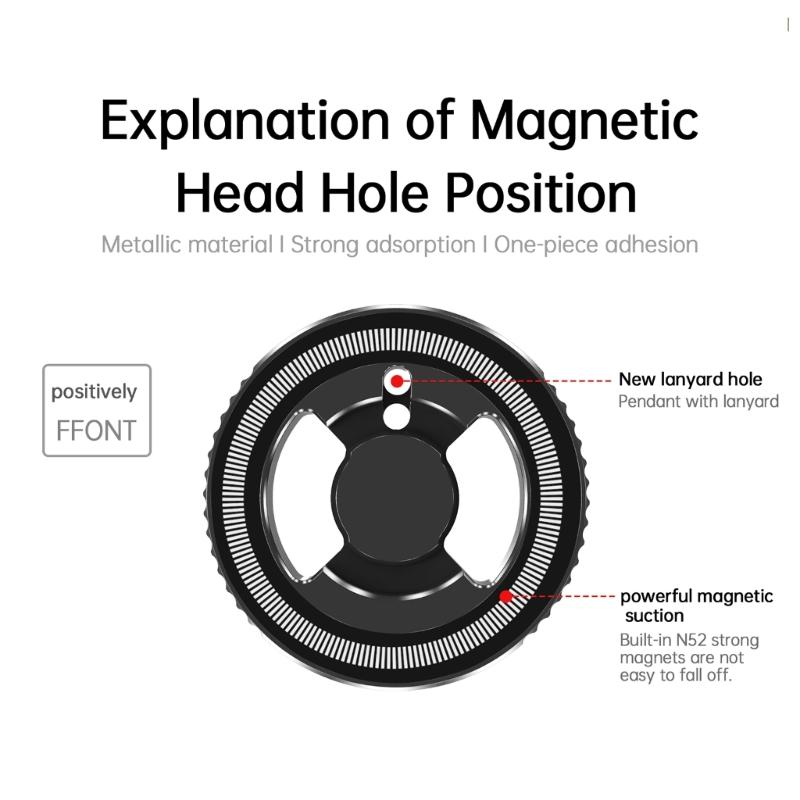 Explanation of Magnetic Head Hole Position

Metallic material I Strong adsorption I One-piece adhesion

positively
FFONT

New lanyard hole
Pendant with lanyard

powerful magnetic suction
Built-in N52 strong magnets are not easy to fall off.